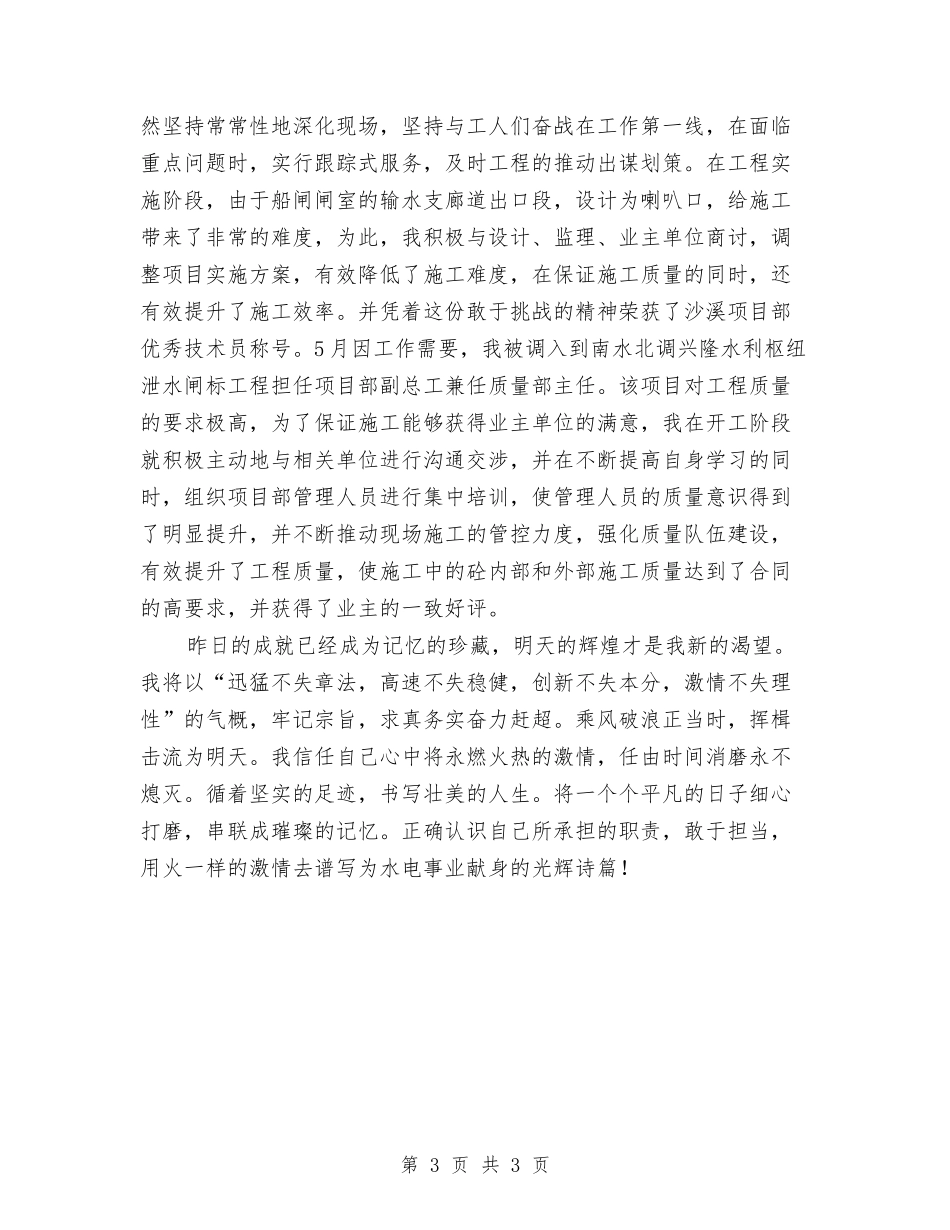 然坚持常常性地深化现场，坚持与工人们奋战在工作第一线，在面临重点问题时，实行跟踪式服务，及时工程的推动出谋划策。在工程实施阶段，由于船闸闸室的输水支廊道出口段，设计为喇叭口，给施工带来了非常的难度，为此，我积极与设计、监理、业主单位商讨，调整项目实施方案，有效降低了施工难度，在保证施工质量的同时，还有效提升了施工效率。并凭着这份敢于挑战的精神荣获了沙溪项目部优秀技术员称号。5月因工作需要，我被调入到南水北调兴隆水利枢纽泄水闸标工程担任项目部副总工兼任质量部主任。该项目对工程质量的要求极高，为了保证施工能够获得业主单位的满意，我在开工阶段就积极主动地与相关单位进行沟通交涉，并在不断提高自身学习的同时，组织项目部管理人员进行集中培训，使管理人员的质量意识得到了明显提升，并不断推动现场施工的管控力度，强化质量队伍建设，有效提升了工程质量，使施工中的砼内部和外部施工质量达到了合同的高要求，并获得了业主的一致好评。

昨日的成就已经成为记忆的珍藏，明天的辉煌才是我新的渴望。我将以“迅猛不失章法，高速不失稳健，创新不失本分，激情不失理性”的气概，牢记宗旨，求真务实奋力赶超。乘风破浪正当时，挥楫击流为明天。我信任自己心中将永燃火热的激情，任由时间消磨永不熄灭。循着坚实的足迹，书写壮美的人生。将一个个平凡的日子细心打磨，串联成璀璨的记忆。正确认识自己所承担的职责，敢于担当，用火一样的激情去谱写为水电事业献身的光辉诗篇！

第 3 页 共 3 页